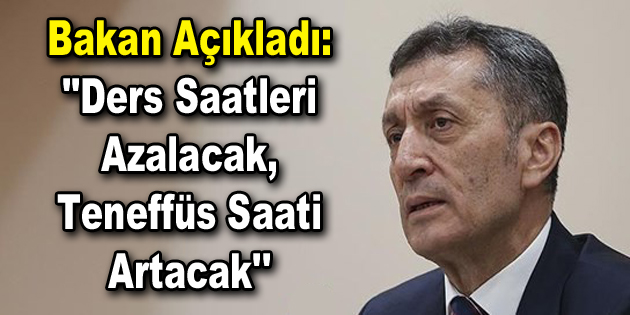 Bakan Açıkladı:
"Ders Saatleri Azalacak, Teneffüs Saati Artacak"